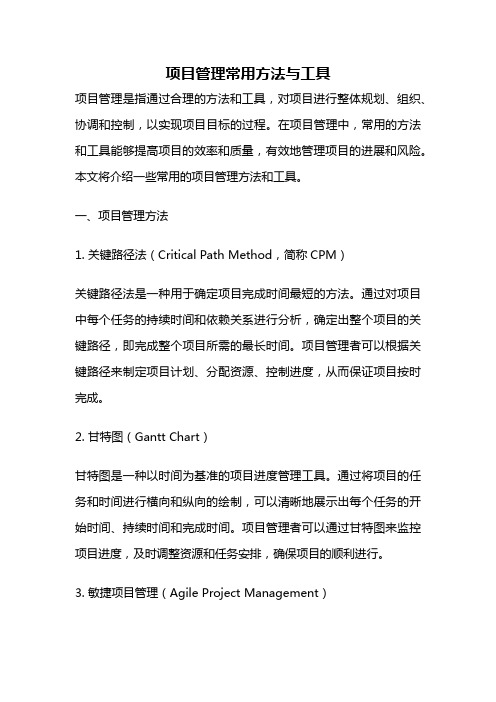 项目管理常用方法与工具

项目管理是指通过合理的方法和工具，对项目进行整体规划、组织、协调和控制，以实现项目目标的过程。在项目管理中，常用的方法和工具能够提高项目的效率和质量，有效地管理项目的进展和风险。本文将介绍一些常用的项目管理方法和工具。

一、项目管理方法

1. 关键路径法（Critical Path Method，简称 CPM）

关键路径法是一种用于确定项目完成时间最短的方法。通过对项目中每个任务的持续时间和依赖关系进行分析，确定出整个项目的关键路径，即完成整个项目所需的最长时间。项目管理者可以根据关键路径来制定项目计划、分配资源、控制进度，从而保证项目按时完成。

2. 甘特图（Gantt Chart）

甘特图是一种以时间为基准的项目进度管理工具。通过将项目的任务和时间进行横向和纵向的绘制，可以清晰地展示出每个任务的开始时间、持续时间和完成时间。项目管理者可以通过甘特图来监控项目进度，及时调整资源和任务安排，确保项目的顺利进行。

3. 敏捷项目管理（Agile Project Management）